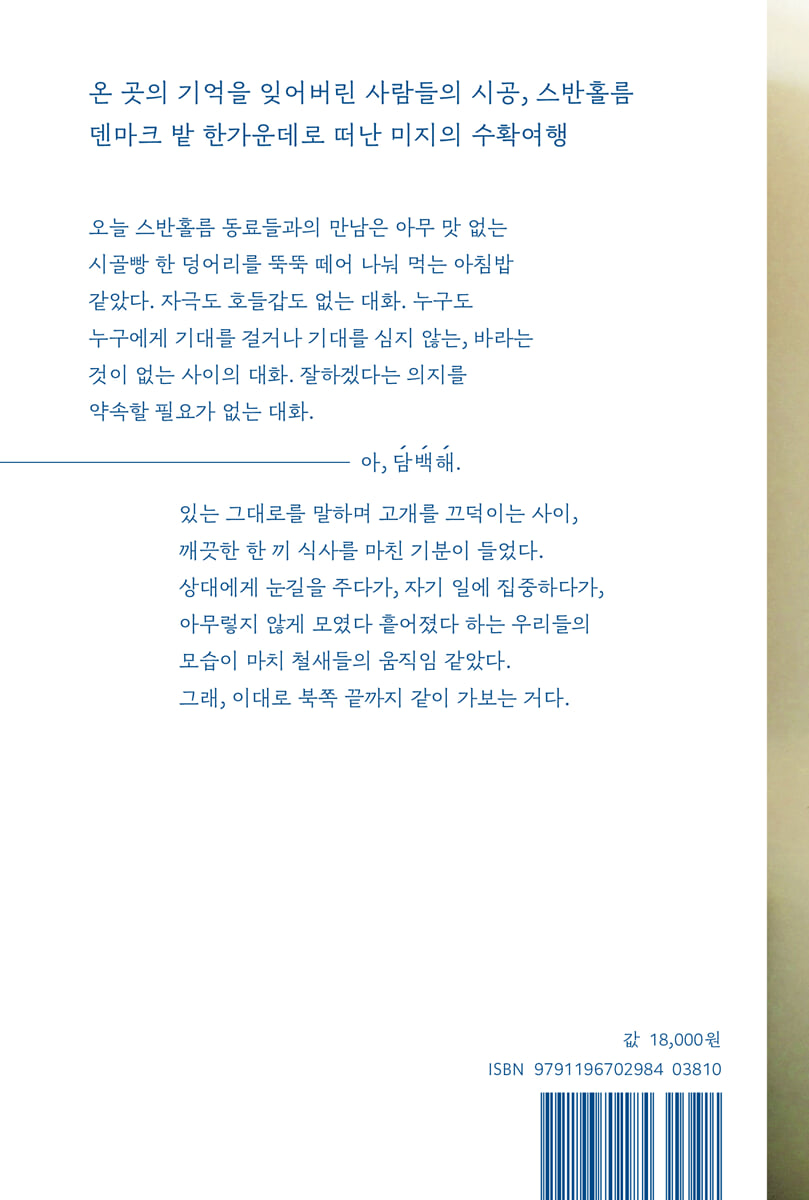 온 곳의 기억을 잊어버린 사람들의 시공, 스반홀름
덴마크 밭 한가운데로 떠난 미지의 수확여행

오늘 스반홀름 동료들과의 만남은 아무 맛 없는 시골빵 한 덩어리를 뚝뚝 떼어 나눠 먹는 아침밥 같았다. 자극도 호들갑도 없는 대화. 누구도 누구에게 기대를 걸거나 기대를 심지 않는, 바라는 것이 없는 사이의 대화. 잘하겠다는 의지를 약속할 필요가 없는 대화.

아, 담백해.

있는 그대로를 말하며 고개를 끄덕이는 사이, 깨끗한 한 끼 식사를 마친 기분이 들었다. 상대에게 눈길을 주다가, 자기 일에 집중하다가, 아무렇지 않게 모였다 흩어졌다 하는 우리들의 모습이 마치 철새들의 움직임 같았다. 그래, 이대로 북쪽 끝까지 같이 가보는 거다.

값 18,000원
ISBN 9791196702984 03810